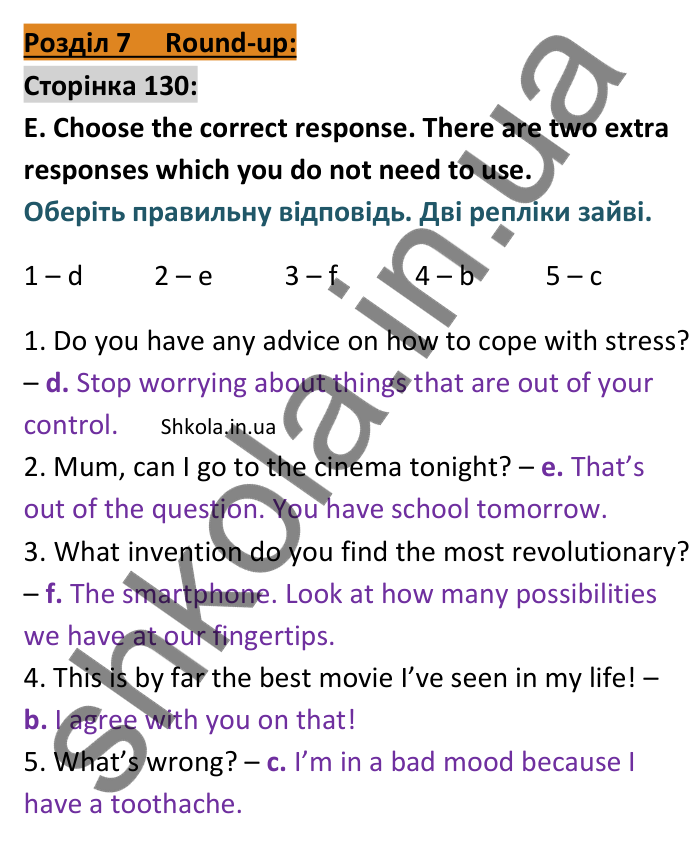 Розділ 7 Round-up:

Сторінка 130:

E. Choose the correct response. There are two extra responses which you do not need to use.

Оберіть правильну відповідь. Дві репліки зайві.

1 – d  2 – e  3 – f  4 – b  5 – c

1. Do you have any advice on how to cope with stress? – d. Stop worrying about things that are out of your control.

Shkola.in.ua

2. Mum, can I go to the cinema tonight? – e. That's out of the question. You have school tomorrow.

3. What invention do you find the most revolutionary? – f. The smartphone. Look at how many possibilities we have at our fingertips.

4. This is by far the best movie I've seen in my life! – b. I agree with you on that!

5. What's wrong? – c. I'm in a bad mood because I have a toothache.

shkola.in.ua